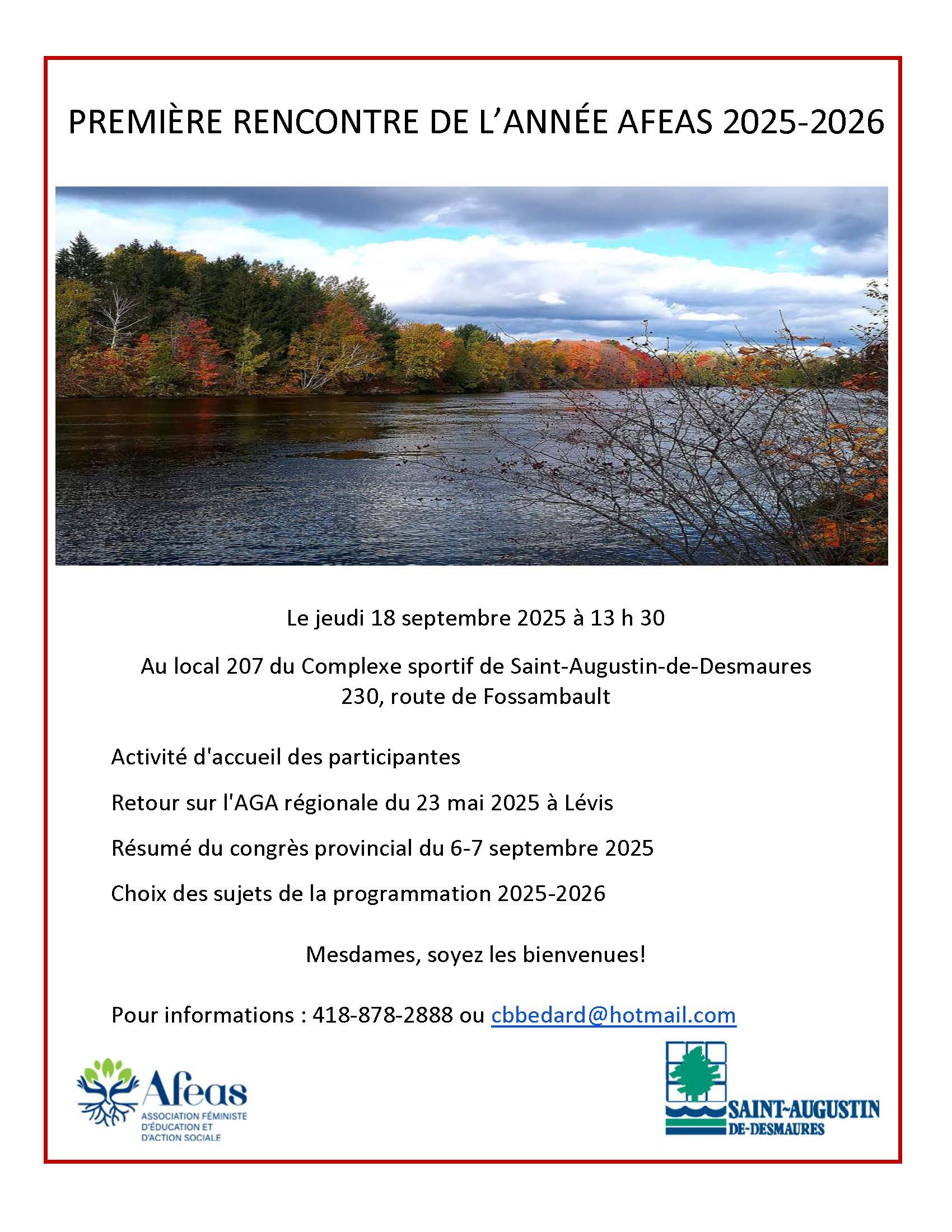 PREMIÈRE RENCONTRE DE L'ANNÉE AFEAS 2025-2026

Le jeudi 18 septembre 2025 à 13 h 30

Au local 207 du Complexe sportif de Saint-Augustin-de-Desmaures
230, route de Fossambault

Activité d'accueil des participantes

Retour sur l'AGA régionale du 23 mai 2025 à Lévis

Résumé du congrès provincial du 6-7 septembre 2025

Choix des sujets de la programmation 2025-2026

Mesdames, soyez les bienvenues!

Pour informations : 418-878-2888 ou cbbedard@hotmail.com

Afeas
ASSOCIATION FÉMINISTE D'ÉDUCATION ET D'ACTION SOCIALE

SAINT-AUGUSTIN
DE-DESMAURES